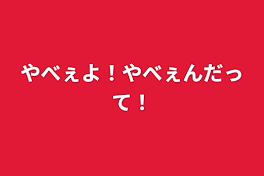 やべぇよ！やべぇんだって！